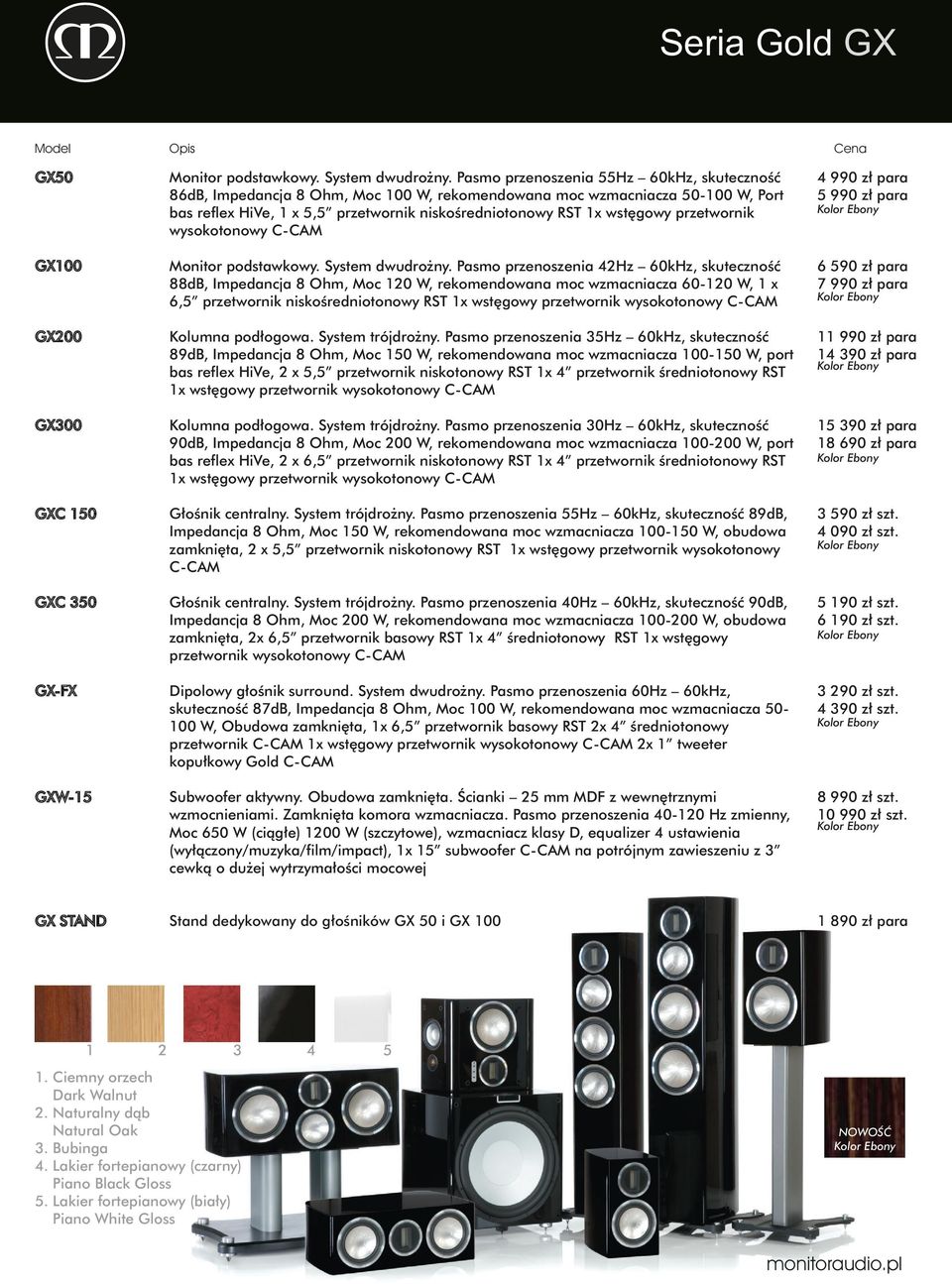 Seria Gold GX

| Model | Opis | Cena |
|---|---|---|
| GX50 | Monitor podstawkowy. System dwudrożny. Pasmo przenoszenia 55Hz – 60kHz, skuteczność 86dB, Impedancja 8 Ohm, Moc 100 W, rekomendowana moc wzmacniacza 50-100 W, Port bas reflex HiVe, 1 x 5,5" przetwornik niskośredniotonowy RST 1x wstęgowy przetwornik wysokotonowy C-CAM | 4 990 zł para 5 990 zł para Kolor Ebony |
| GX100 | Monitor podstawkowy. System dwudrożny. Pasmo przenoszenia 42Hz – 60kHz, skuteczność 88dB, Impedancja 8 Ohm, Moc 120 W, rekomendowana moc wzmacniacza 60-120 W, 1 x 6,5" przetwornik niskośredniotonowy RST 1x wstęgowy przetwornik wysokotonowy C-CAM | 6 590 zł para 7 990 zł para Kolor Ebony |
| GX200 | Kolumna podłogowa. System trójdrożny. Pasmo przenoszenia 35Hz – 60kHz, skuteczność 89dB, Impedancja 8 Ohm, Moc 150 W, rekomendowana moc wzmacniacza 100-150 W, port bas reflex HiVe, 2 x 5,5" przetwornik niskotonowy RST 1x 4" przetwornik średniotonowy RST 1x wstęgowy przetwornik wysokotonowy C-CAM | 11 990 zł para 14 390 zł para Kolor Ebony |
| GX300 | Kolumna podłogowa. System trójdrożny. Pasmo przenoszenia 30Hz – 60kHz, skuteczność 90dB, Impedancja 8 Ohm, Moc 200 W, rekomendowana moc wzmacniacza 100-200 W, port bas reflex HiVe, 2 x 6,5" przetwornik niskotonowy RST 1x 4" przetwornik średniotonowy RST 1x wstęgowy przetwornik wysokotonowy C-CAM | 15 390 zł para 18 690 zł para Kolor Ebony |
| GXC 150 | Głośnik centralny. System trójdrożny. Pasmo przenoszenia 55Hz – 60kHz, skuteczność 89dB, Impedancja 8 Ohm, Moc 150 W, rekomendowana moc wzmacniacza 100-150 W, obudowa zamknięta, 2 x 5,5" przetwornik niskotonowy RST 1x wstęgowy przetwornik wysokotonowy C-CAM | 3 590 zł szt. 4 090 zł szt. Kolor Ebony |
| GXC 350 | Głośnik centralny. System trójdrożny. Pasmo przenoszenia 40Hz – 60kHz, skuteczność 90dB, Impedancja 8 Ohm, Moc 200 W, rekomendowana moc wzmacniacza 100-200 W, obudowa zamknięta, 2x 6,5" przetwornik basowy RST 1x 4" średniotonowy RST 1x wstęgowy przetwornik wysokotonowy C-CAM | 5 190 zł szt. 6 190 zł szt. Kolor Ebony |
| GX-FX | Dipolowy głośnik surround. System dwudrożny. Pasmo przenoszenia 60Hz – 60kHz, skuteczność 87dB, Impedancja 8 Ohm, Moc 100 W, rekomendowana moc wzmacniacza 50-100 W, Obudowa zamknięta, 1x 6,5" przetwornik basowy RST 2x 4" średniotonowy przetwornik C-CAM 1x wstęgowy przetwornik wysokotonowy C-CAM 2x 1" tweeter kopułkowy Gold C-CAM | 3 290 zł szt. 4 390 zł szt. Kolor Ebony |
| GXW-15 | Subwoofer aktywny. Obudowa zamknięta. Ścianki – 25 mm MDF z wewnętrznymi wzmocnieniami. Zamknięta komora wzmacniacza. Pasmo przenoszenia 40-120 Hz zmienny, Moc 650 W (ciągłe) 1200 W (szczytowe), wzmacniacz klasy D, equalizer 4 ustawienia (wyłączony/muzyka/film/impact), 1x 15" subwoofer C-CAM na potrójnym zawieszeniu z 3" cewką o dużej wytrzymałości mocowej | 8 990 zł szt. 10 990 zł szt. Kolor Ebony |
| GX STAND | Stand dedykowany do głośników GX 50 i GX 100 | 1 890 zł para |

1 2 3 4 5

1. Ciemny orzech
Dark Walnut
2. Naturalny dąb
Natural Oak
3. Bubinga
4. Lakier fortepianowy (czarny)
Piano Black Gloss
5. Lakier fortepianowy (biały)
Piano White Gloss

NOWOŚĆ
Kolor Ebony

monitoraudio.pl